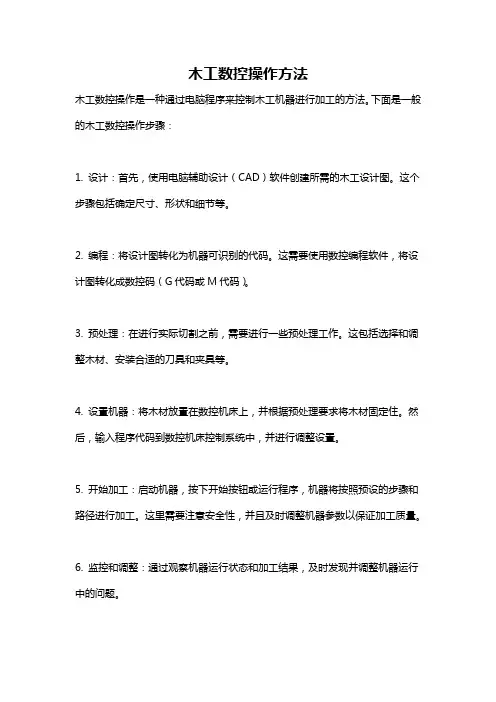 木工数控操作方法

木工数控操作是一种通过电脑程序来控制木工机器进行加工的方法。下面是一般的木工数控操作步骤：

1. 设计：首先，使用电脑辅助设计（CAD）软件创建所需的木工设计图。这个步骤包括确定尺寸、形状和细节等。

2. 编程：将设计图转化为机器可识别的代码。这需要使用数控编程软件，将设计图转化成数控码（G 代码或 M 代码）。

3. 预处理：在进行实际切割之前，需要进行一些预处理工作。这包括选择和调整木材、安装合适的刀具和夹具等。

4. 设置机器：将木材放置在数控机床上，并根据预处理要求将木材固定住。然后，输入程序代码到数控机床控制系统中，并进行调整设置。

5. 开始加工：启动机器，按下开始按钮或运行程序，机器将按照预设的步骤和路径进行加工。这里需要注意安全性，并且及时调整机器参数以保证加工质量。

6. 监控和调整：通过观察机器运行状态和加工结果，及时发现并调整机器运行中的问题。